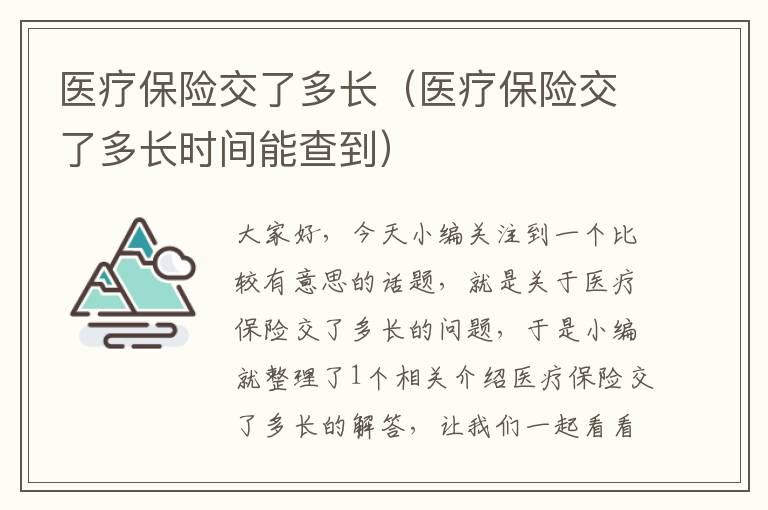 医疗保险交了多长（医疗保险交了多长时间能查到）

大家好，今天小编关注到一个比较有意思的话题，就是关于医疗保险交了多长的问题，于是小编就整理了1个相关介绍医疗保险交了多长的解答，让我们一起看看